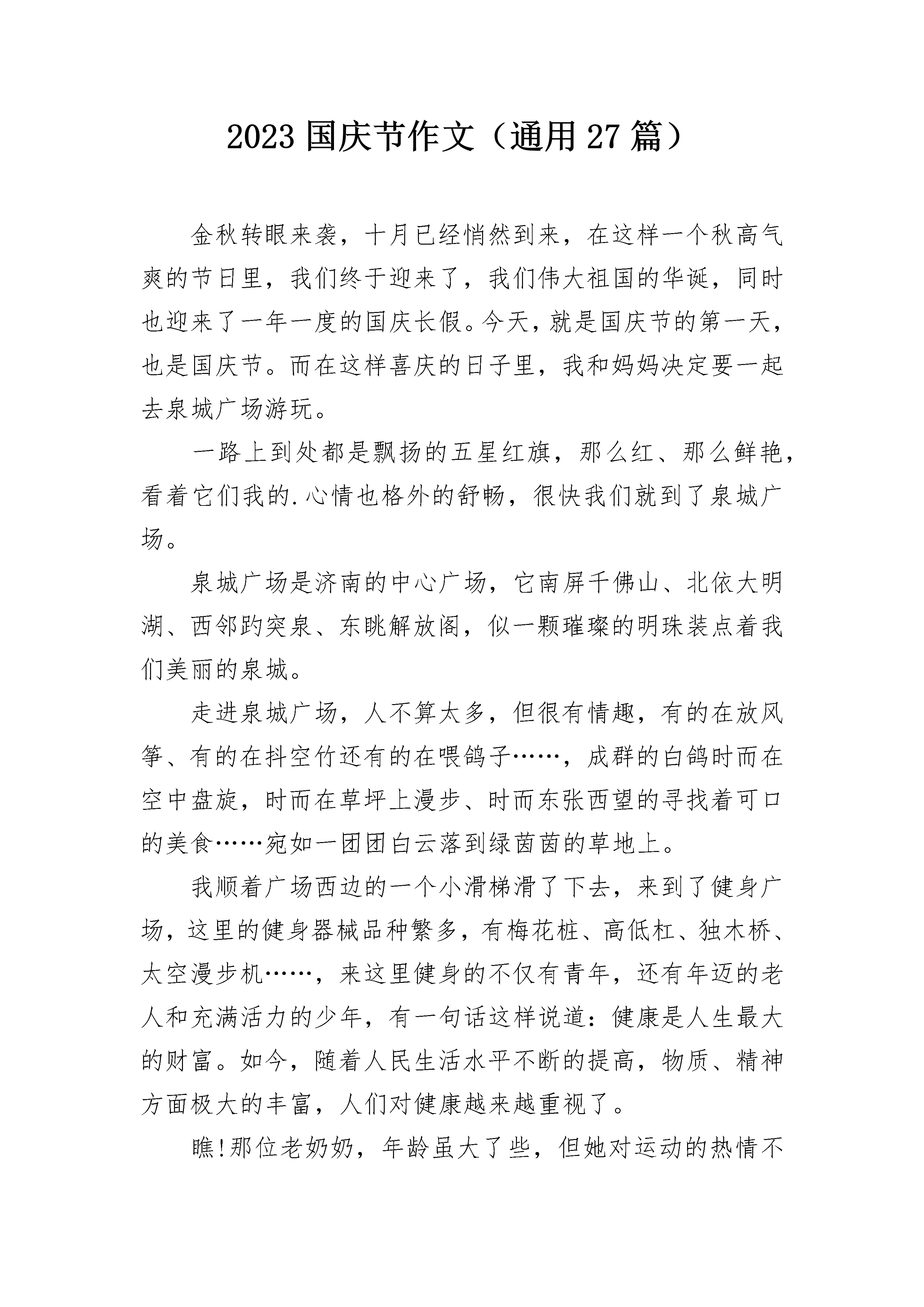 2023 国庆节作文（通用 27 篇）

金秋转眼来袭，十月已经悄然到来，在这样一个秋高气爽的节日里，我们终于迎来了，我们伟大祖国的华诞，同时也迎来了一年一度的国庆长假。今天，就是国庆节的第一天，也是国庆节。而在这样喜庆的日子里，我和妈妈决定要一起去泉城广场游玩。

一路上到处都是飘扬的五星红旗，那么红、那么鲜艳，看着它们我的.心情也格外的舒畅，很快我们就到了泉城广场。

泉城广场是济南的中心广场，它南屏千佛山、北依大明湖、西邻趵突泉、东眺解放阁，似一颗璀璨的明珠装点着我们美丽的泉城。

走进泉城广场，人不算太多，但很有情趣，有的在放风筝、有的在抖空竹还有的在喂鸽子……，成群的白鸽时而在空中盘旋，时而在草坪上漫步、时而东张西望的寻找着可口的美食……宛如一团团白云落到绿茵茵的草地上。

我顺着广场西边的一个小滑梯滑了下去，来到了健身广场，这里的健身器械品种繁多，有梅花桩、高低杠、独木桥、太空漫步机……，来这里健身的不仅有青年，还有年迈的老人和充满活力的少年，有一句话这样说道：健康是人生最大的财富。如今，随着人民生活水平不断的提高，物质、精神方面极大的丰富，人们对健康越来越重视了。

瞧!那位老奶奶，年龄虽大了些，但她对运动的热情不